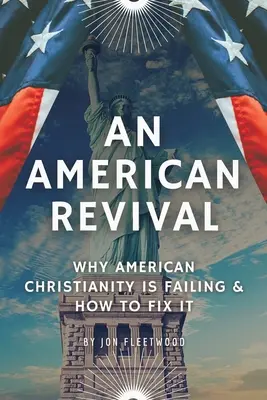 AN AMERICAN REVIVAL

WHY AMERICAN CHRISTIANITY IS FAILING & HOW TO FIX IT

BY JON FLEETWOOD